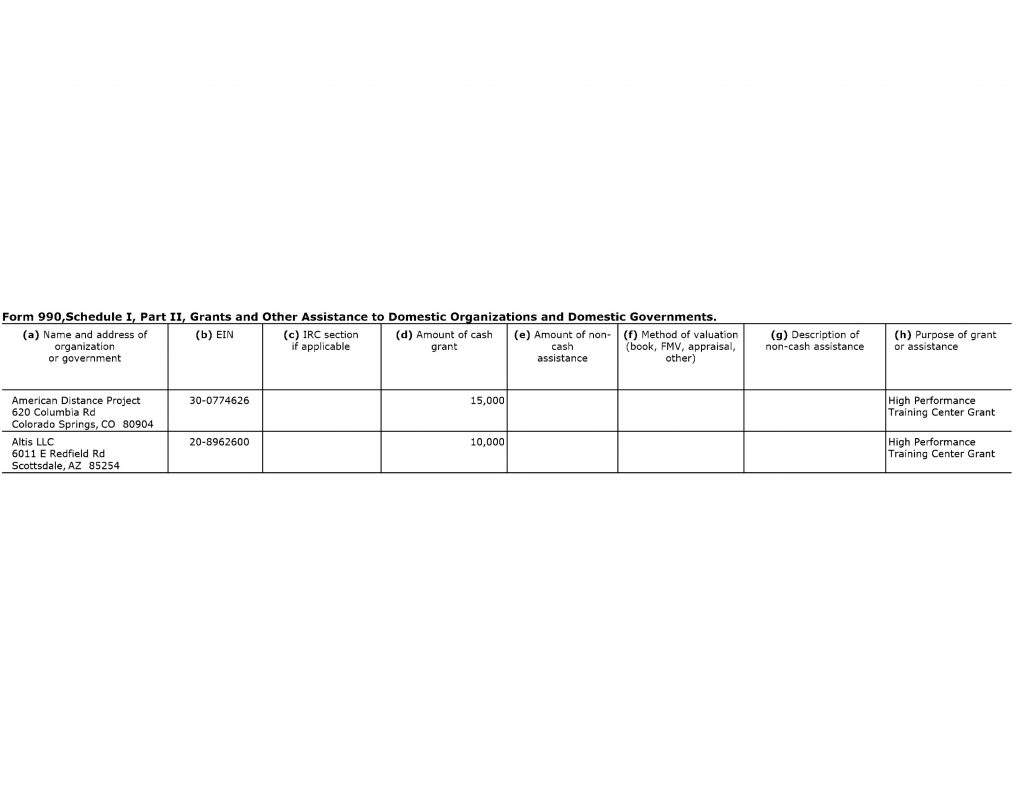 Form 990,Schedule I, Part II, Grants and Other Assistance to Domestic Organizations and Domestic Governments.

| (a) Name and address of organization or government | (b) EIN | (c) IRC section if applicable | (d) Amount of cash grant | (e) Amount of non-cash assistance | (f) Method of valuation (book, FMV, appraisal, other) | (g) Description of non-cash assistance | (h) Purpose of grant or assistance |
|---|---|---|---|---|---|---|---|
| American Distance Project 620 Columbia Rd Colorado Springs, CO 80904 | 30-0774626 | | 15,000 | | | | High Performance Training Center Grant |
| Altis LLC 6011 E Redfield Rd Scottsdale, AZ 85254 | 20-8962600 | | 10,000 | | | | High Performance Training Center Grant |